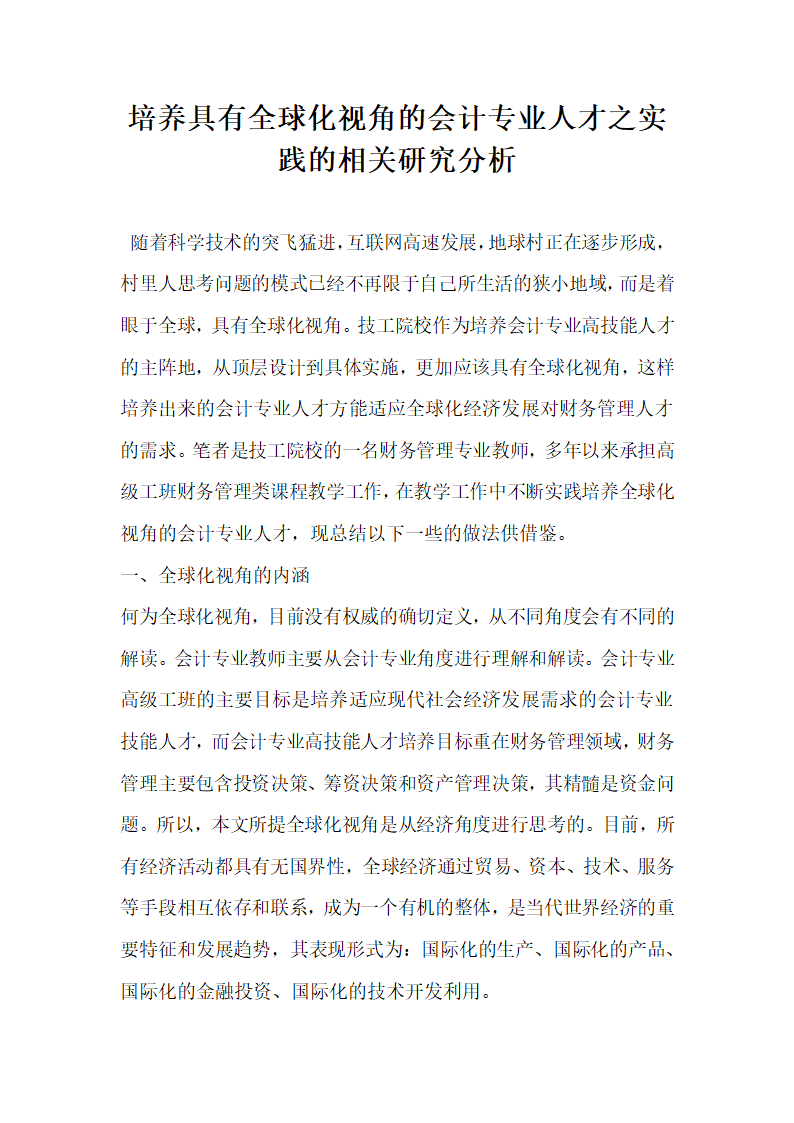 培养具有全球化视角的会计专业人才之实践的相关研究分析

随着科学技术的突飞猛进，互联网高速发展，地球村正在逐步形成，村里人思考问题的模式已经不再限于自己所生活的狭小地域，而是着眼于全球，具有全球化视角。技工院校作为培养会计专业高技能人才的主阵地，从顶层设计到具体实施，更加应该具有全球化视角，这样培养出来的会计专业人才方能适应全球化经济发展对财务管理人才的需求。笔者是技工院校的一名财务管理专业教师，多年以来承担高级工班财务管理类课程教学工作，在教学工作中不断实践培养全球化视角的会计专业人才，现总结以下一些的做法供借鉴。

一、全球化视角的内涵

何为全球化视角，目前没有权威的确切定义，从不同角度会有不同的解读。会计专业教师主要从会计专业角度进行理解和解读。会计专业高级工班的主要目标是培养适应现代社会经济发展需求的会计专业技能人才，而会计专业高技能人才培养目标重在财务管理领域，财务管理主要包含投资决策、筹资决策和资产管理决策，其精髓是资金问题。所以，本文所提全球化视角是从经济角度进行思考的。目前，所有经济活动都具有无国界性，全球经济通过贸易、资本、技术、服务等手段相互依存和联系，成为一个有机的整体，是当代世界经济的重要特征和发展趋势，其表现形式为：国际化的生产、国际化的产品、国际化的金融投资、国际化的技术开发利用。